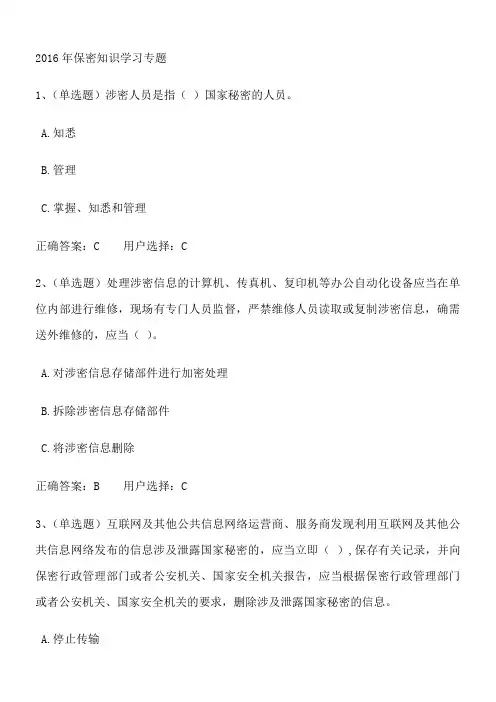 2016年保密知识学习专题

1、（单选题）涉密人员是指（ ）国家秘密的人员。

A.知悉

B.管理

C.掌握、知悉和管理

正确答案：C　　用户选择：C

2、（单选题）处理涉密信息的计算机、传真机、复印机等办公自动化设备应当在单位内部进行维修，现场有专门人员监督，严禁维修人员读取或复制涉密信息，确需送外维修的，应当（ ）。

A.对涉密信息存储部件进行加密处理

B.拆除涉密信息存储部件

C.将涉密信息删除

正确答案：B　　用户选择：C

3、（单选题）互联网及其他公共信息网络运营商、服务商发现利用互联网及其他公共信息网络发布的信息涉及泄露国家秘密的，应当立即（ ），保存有关记录，并向保密行政管理部门或者公安机关、国家安全机关报告，应当根据保密行政管理部门或者公安机关、国家安全机关的要求，删除涉及泄露国家秘密的信息。

A.停止传输